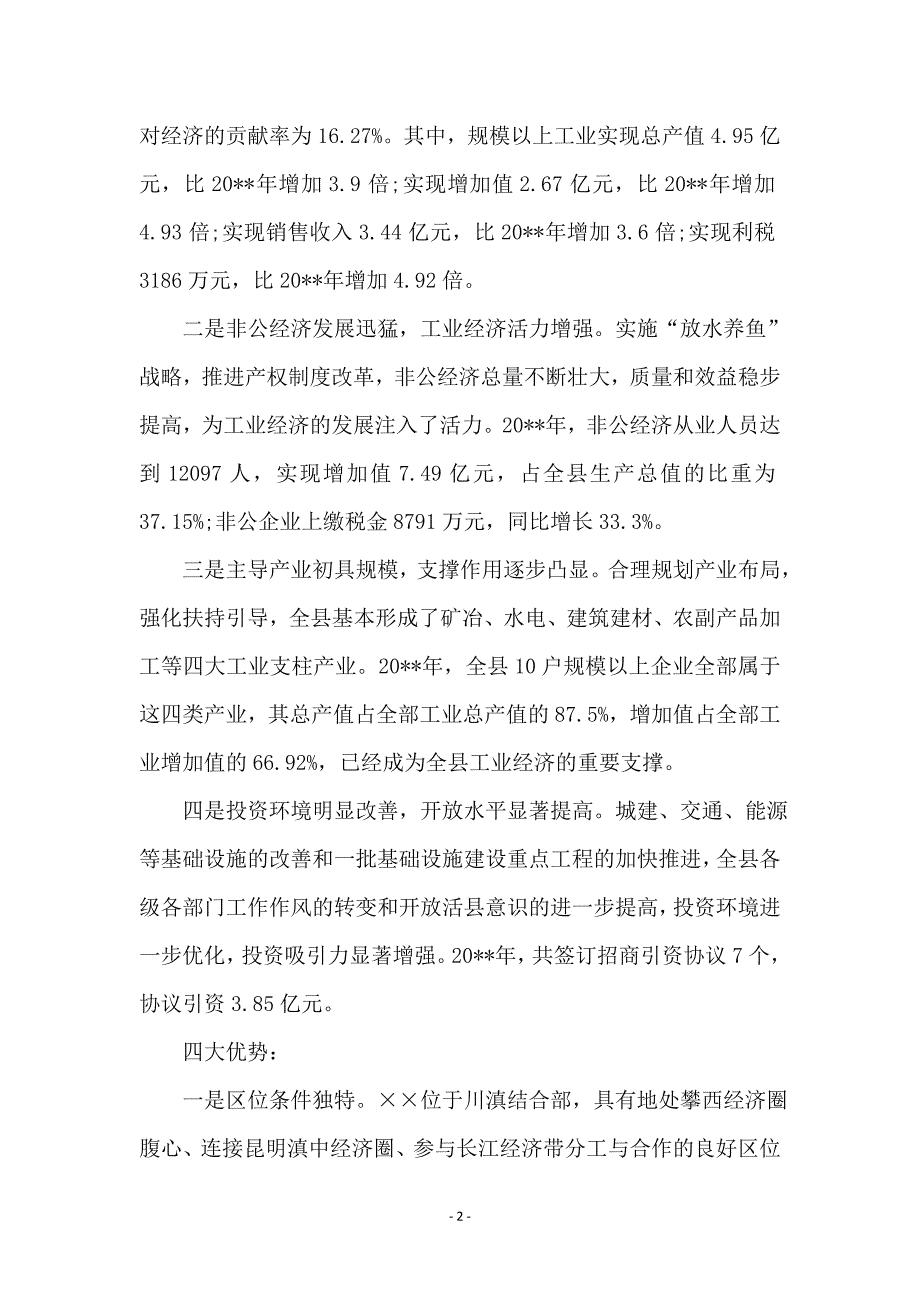 对经济的贡献率为 16.27%。其中，规模以上工业实现总产值 4.95 亿元，比 20**年增加 3.9 倍;实现增加值 2.67 亿元，比 20**年增加 4.93 倍;实现销售收入 3.44 亿元，比 20**年增加 3.6 倍;实现利税 3186 万元，比 20**年增加 4.92 倍。

二是非公经济发展迅猛，工业经济活力增强。实施“放水养鱼”战略，推进产权制度改革，非公经济总量不断壮大，质量和效益稳步提高，为工业经济的发展注入了活力。20**年，非公经济从业人员达到 12097 人，实现增加值 7.49 亿元，占全县生产总值的比重为 37.15%;非公企业上缴税金 8791 万元，同比增长 33.3%。

三是主导产业初具规模，支撑作用逐步凸显。合理规划产业布局，强化扶持引导，全县基本形成了矿冶、水电、建筑建材、农副产品加工等四大工业支柱产业。20**年，全县 10 户规模以上企业全部属于这四类产业，其总产值占全部工业总产值的 87.5%，增加值占全部工业增加值的 66.92%，已经成为全县工业经济的重要支撑。

四是投资环境明显改善，开放水平显著提高。城建、交通、能源等基础设施的改善和一批基础设施建设重点工程的加快推进，全县各级各部门工作作风的转变和开放活县意识的进一步提高，投资环境进一步优化，投资吸引力显著增强。20**年，共签订招商引资协议 7 个，协议引资 3.85 亿元。

四大优势：

一是区位条件独特。××位于川滇结合部，具有地处攀西经济圈腹心、连接昆明滇中经济圈、参与长江经济带分工与合作的良好区位

- 2 -